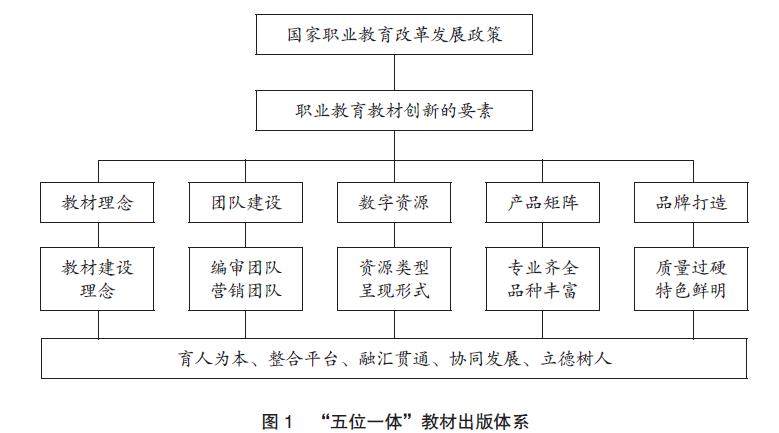 国家职业教育改革发展政策

职业教育教材创新的要素

教材理念

团队建设

数字资源

产品矩阵

品牌打造

教材建设理念

编审团队
营销团队

资源类型
呈现形式

专业齐全
品种丰富

质量过硬
特色鲜明

育人为本、整合平台、融汇贯通、协同发展、立德树人

图 1 “五位一体”教材出版体系